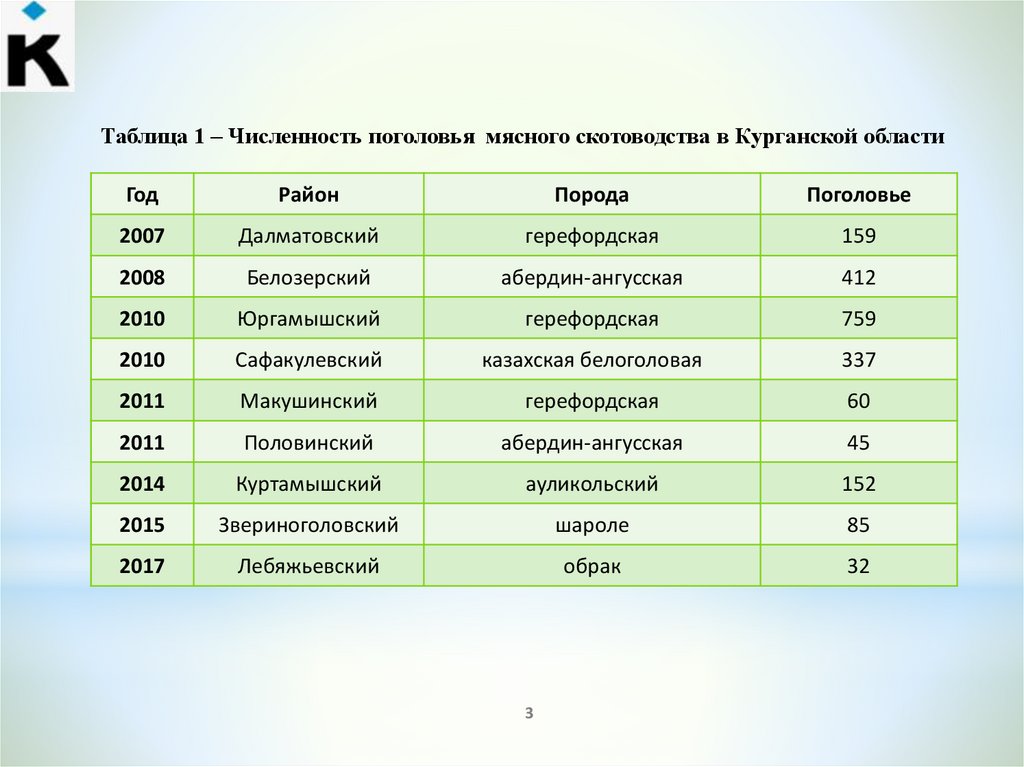 K

Таблица 1 – Численность поголовья мясного скотоводства в Курганской области

| Год | Район | Порода | Поголовье |
|---|---|---|---|
| 2007 | Далматовский | герефордская | 159 |
| 2008 | Белозерский | абердин-ангусская | 412 |
| 2010 | Юргамышский | герефордская | 759 |
| 2010 | Сафакулевский | казахская белоголовая | 337 |
| 2011 | Макушинский | герефордская | 60 |
| 2011 | Половинский | абердин-ангусская | 45 |
| 2014 | Куртамышский | ауликольский | 152 |
| 2015 | Звериноголовский | шароле | 85 |
| 2017 | Лебяжьевский | обрак | 32 |

3